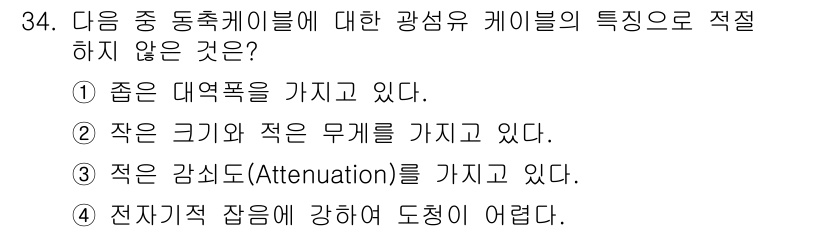 34. 다음 중 동축케이블에 대한 광섬유 케이블의 특징으로 적절하지 않은 것은?

① 좁은 대역폭을 가지고 있다.

② 작은 크기와 적은 무게를 가지고 있다.

③ 적은 감쇠도(Attenuation)를 가지고 있다.

④ 전자기적 잡음에 강하여 도청이 어렵다.